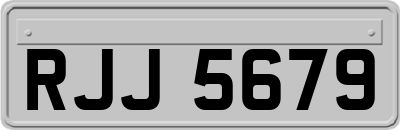 RJJ 5679